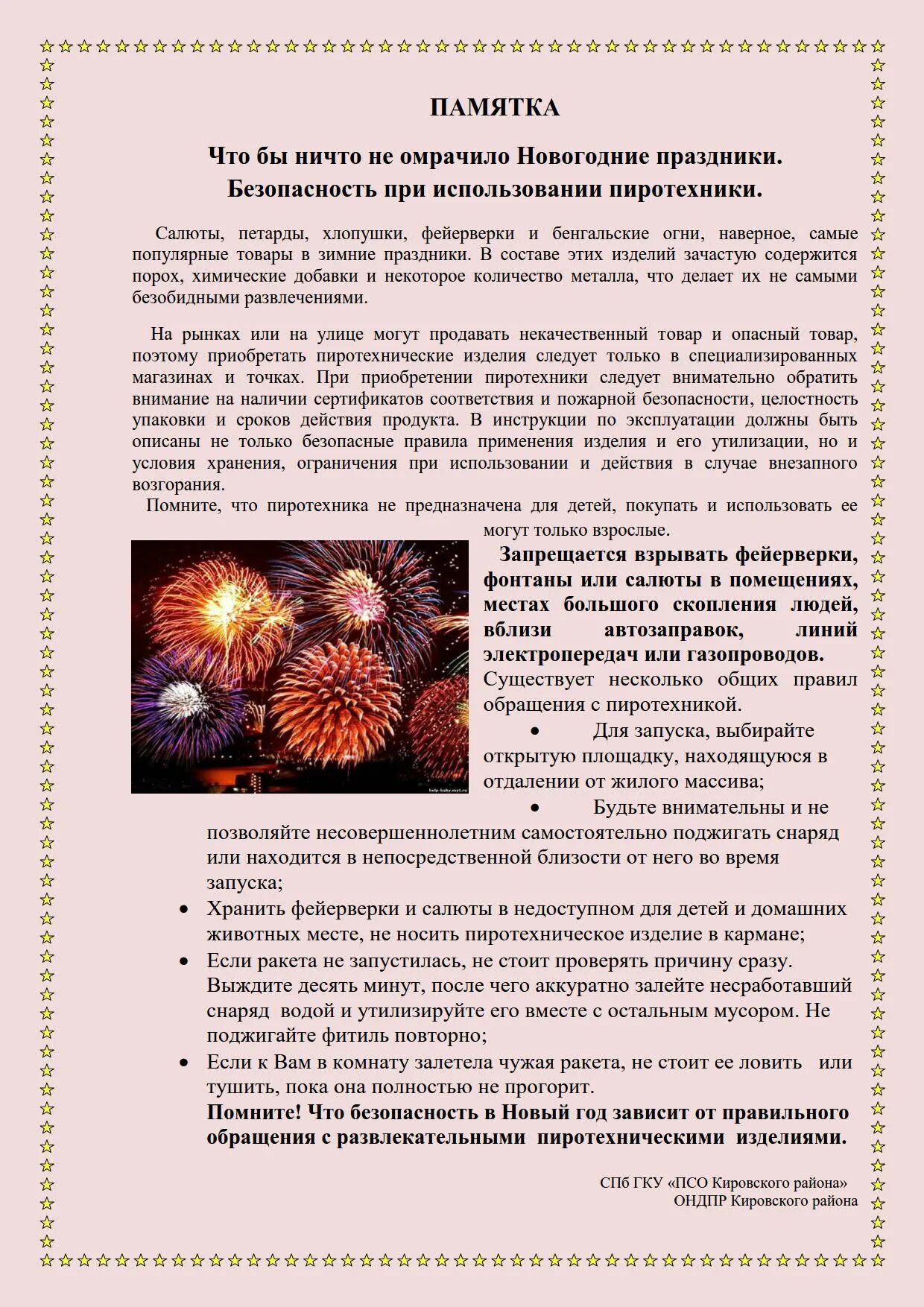 ПАМЯТКА

Что бы ничто не омрачило Новогодние праздники.
Безопасность при использовании пиротехники.

Салюты, петарды, хлопушки, фейерверки и бенгальские огни, наверное, самые популярные товары в зимние праздники. В составе этих изделий зачастую содержится порох, химические добавки и некоторое количество металла, что делает их не самыми безобидными развлечениями.

На рынках или на улице могут продавать некачественный товар и опасный товар, поэтому приобретать пиротехнические изделия следует только в специализированных магазинах и точках. При приобретении пиротехники следует внимательно обратить внимание на наличии сертификатов соответствия и пожарной безопасности, целостность упаковки и сроков действия продукта. В инструкции по эксплуатации должны быть описаны не только безопасные правила применения изделия и его утилизации, но и условия хранения, ограничения при использовании и действия в случае внезапного возгорания.
Помните, что пиротехника не предназначена для детей, покупать и использовать ее могут только взрослые.

Запрещается взрывать фейерверки, фонтаны или салюты в помещениях, местах большого скопления людей, вблизи автозаправок, линий электропередач или газопроводов.
Существует несколько общих правил обращения с пиротехникой.

• Для запуска, выбирайте открытую площадку, находящуюся в отдалении от жилого массива;
• Будьте внимательны и не позволяйте несовершеннолетним самостоятельно поджигать снаряд или находится в непосредственной близости от него во время запуска;
• Хранить фейерверки и салюты в недоступном для детей и домашних животных месте, не носить пиротехническое изделие в кармане;
• Если ракета не запустилась, не стоит проверять причину сразу. Выждите десять минут, после чего аккуратно залейте несработавший снаряд водой и утилизируйте его вместе с остальным мусором. Не поджигайте фитиль повторно;
• Если к Вам в комнату залетела чужая ракета, не стоит ее ловить или тушить, пока она полностью не прогорит.
Помните! Что безопасность в Новый год зависит от правильного обращения с развлекательными пиротехническими изделиями.

СПб ГКУ «ПСО Кировского района»
ОНДПР Кировского района